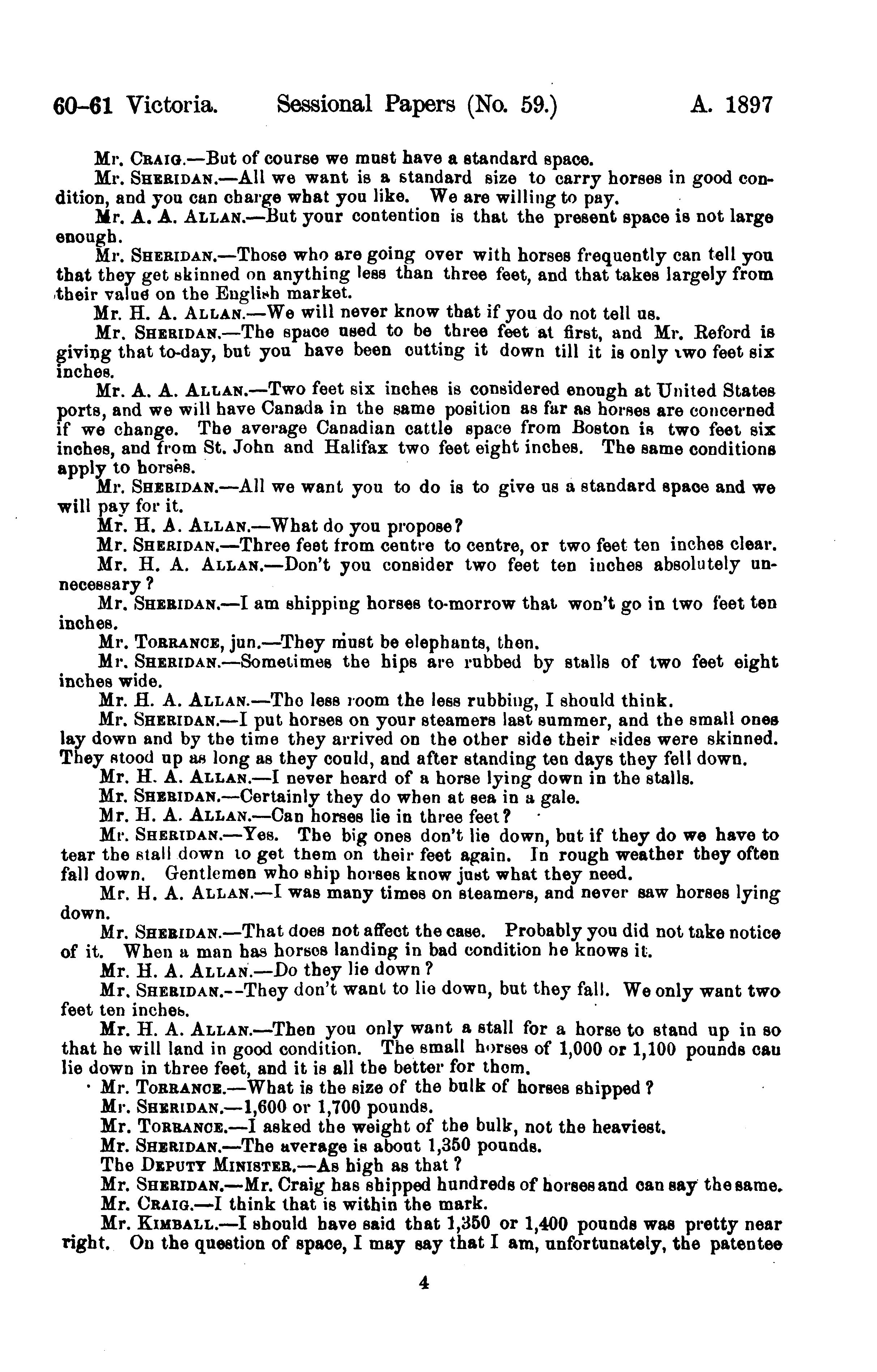 60-61 Victoria. Sessional Papers (No. 59.) A. 1897

Mr. CRAIG.—But of course we must have a standard space.

Mr. SHERIDAN.—All we want is a standard size to carry horses in good condition, and you can charge what you like. We are willing to pay.

Mr. A. A. ALLAN.—But your contention is that the present space is not large enough.

Mr. SHERIDAN.—Those who are going over with horses frequently can tell you that they get skinned on anything less than three feet, and that takes largely from their value on the English market.

Mr. H. A. ALLAN.—We will never know that if you do not tell us.

Mr. SHERIDAN.—The space used to be three feet at first, and Mr. Reford is giving that to-day, but you have been cutting it down till it is only two feet six inches.

Mr. A. A. ALLAN.—Two feet six inches is considered enough at United States ports, and we will have Canada in the same position as far as horses are concerned if we change. The average Canadian cattle space from Boston is two feet six inches, and from St. John and Halifax two feet eight inches. The same conditions apply to horses.

Mr. SHERIDAN.—All we want you to do is to give us a standard space and we will pay for it.

Mr. H. A. ALLAN.—What do you propose?

Mr. SHERIDAN.—Three feet from centre to centre, or two feet ten inches clear.

Mr. H. A. ALLAN.—Don't you consider two feet ten inches absolutely unnecessary?

Mr. SHERIDAN.—I am shipping horses to-morrow that won't go in two feet ten inches.

Mr. TORRANCE, jun.—They must be elephants, then.

Mr. SHERIDAN.—Sometimes the hips are rubbed by stalls of two feet eight inches wide.

Mr. H. A. ALLAN.—The less room the less rubbing, I should think.

Mr. SHERIDAN.—I put horses on your steamers last summer, and the small ones lay down and by the time they arrived on the other side their sides were skinned. They stood up as long as they could, and after standing ten days they fell down.

Mr. H. A. ALLAN.—I never heard of a horse lying down in the stalls.

Mr. SHERIDAN.—Certainly they do when at sea in a gale.

Mr. H. A. ALLAN.—Can horses lie in three feet?

Mr. SHERIDAN.—Yes. The big ones don't lie down, but if they do we have to tear the stall down to get them on their feet again. In rough weather they often fall down. Gentlemen who ship horses know just what they need.

Mr. H. A. ALLAN.—I was many times on steamers, and never saw horses lying down.

Mr. SHERIDAN.—That does not affect the case. Probably you did not take notice of it. When a man has horses landing in bad condition he knows it.

Mr. H. A. ALLAN.—Do they lie down?

Mr. SHERIDAN.--They don't want to lie down, but they fall. We only want two feet ten inches.

Mr. H. A. ALLAN.—Then you only want a stall for a horse to stand up in so that he will land in good condition. The small horses of 1,000 or 1,100 pounds can lie down in three feet, and it is all the better for them.

Mr. TORRANCE.—What is the size of the bulk of horses shipped?

Mr. SHERIDAN.—1,600 or 1,700 pounds.

Mr. TORRANCE.—I asked the weight of the bulk, not the heaviest.

Mr. SHERIDAN.—The average is about 1,350 pounds.

The DEPUTY MINISTER.—As high as that?

Mr. SHERIDAN.—Mr. Craig has shipped hundreds of horses and can say the same.

Mr. CRAIG.—I think that is within the mark.

Mr. KIMBALL.—I should have said that 1,350 or 1,400 pounds was pretty near right. On the question of space, I may say that I am, unfortunately, the patentee

4